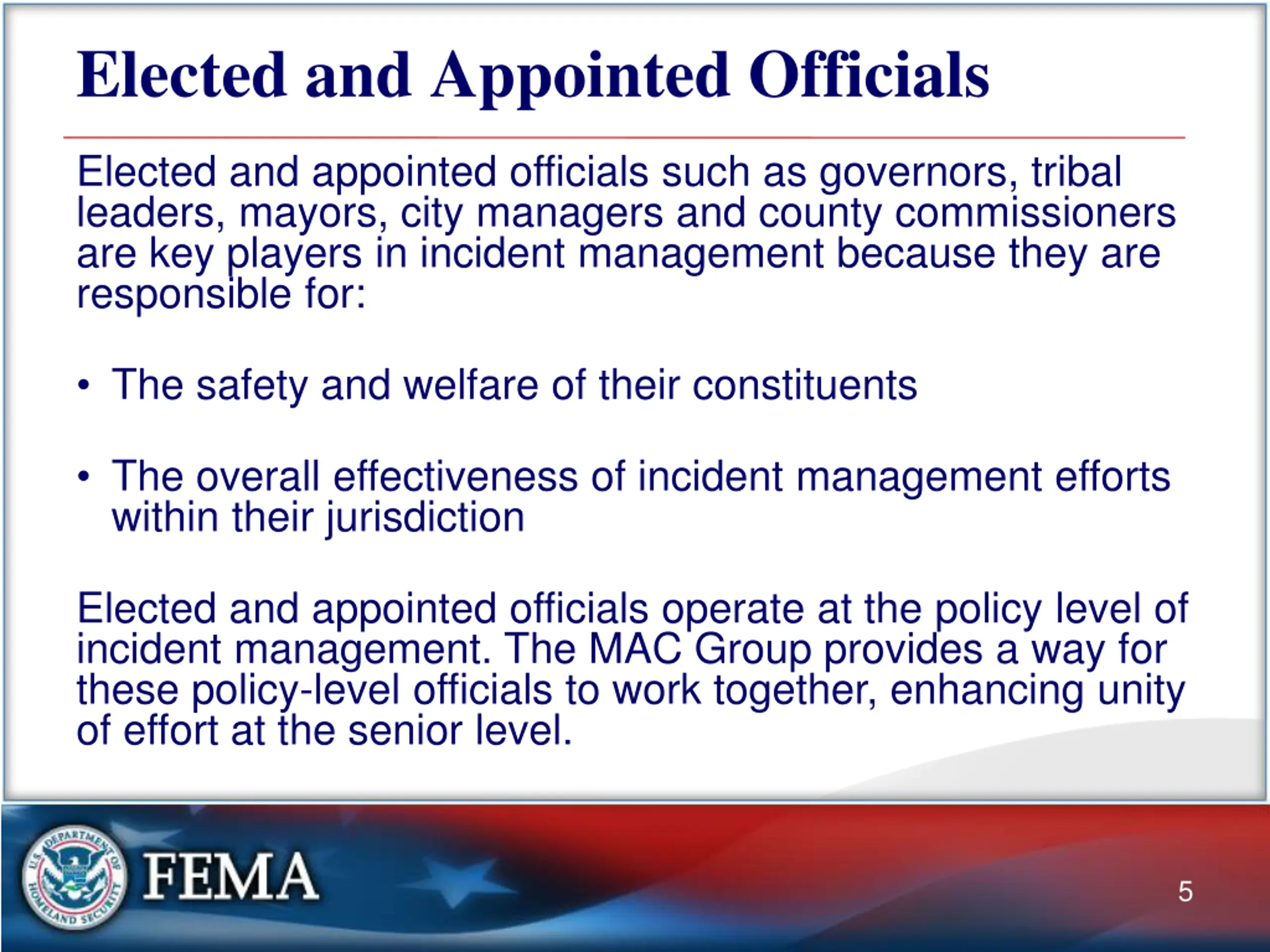 Elected and Appointed Officials

Elected and appointed officials such as governors, tribal leaders, mayors, city managers and county commissioners are key players in incident management because they are responsible for:

• The safety and welfare of their constituents

• The overall effectiveness of incident management efforts within their jurisdiction

Elected and appointed officials operate at the policy level of incident management. The MAC Group provides a way for these policy-level officials to work together, enhancing unity of effort at the senior level.

U.S. DEPARTMENT OF HOMELAND SECURITY

FEMA

5